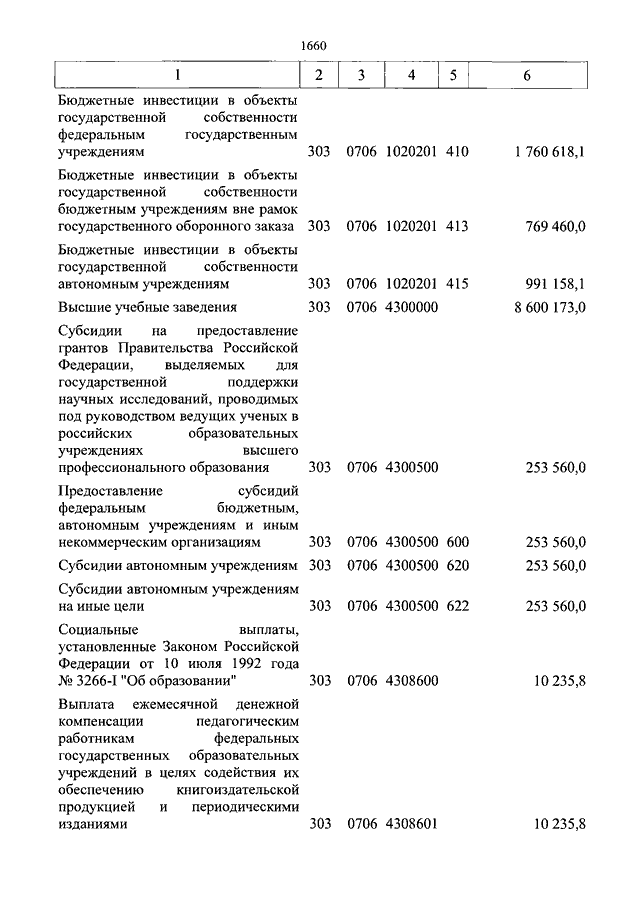 1660

| 1 | 2 | 3 | 4 | 5 | 6 |
|---|---|---|---|---|---|
| Бюджетные инвестиции в объекты государственной собственности федеральным государственным учреждениям | 303 | 0706 | 1020201 | 410 | 1 760 618,1 |
| Бюджетные инвестиции в объекты государственной собственности бюджетным учреждениям вне рамок государственного оборонного заказа | 303 | 0706 | 1020201 | 413 | 769 460,0 |
| Бюджетные инвестиции в объекты государственной собственности автономным учреждениям | 303 | 0706 | 1020201 | 415 | 991 158,1 |
| Высшие учебные заведения | 303 | 0706 | 4300000 | | 8 600 173,0 |
| Субсидии на предоставление грантов Правительства Российской Федерации, выделяемых для государственной поддержки научных исследований, проводимых под руководством ведущих ученых в российских образовательных учреждениях высшего профессионального образования | 303 | 0706 | 4300500 | | 253 560,0 |
| Предоставление субсидий федеральным бюджетным, автономным учреждениям и иным некоммерческим организациям | 303 | 0706 | 4300500 | 600 | 253 560,0 |
| Субсидии автономным учреждениям | 303 | 0706 | 4300500 | 620 | 253 560,0 |
| Субсидии автономным учреждениям на иные цели | 303 | 0706 | 4300500 | 622 | 253 560,0 |
| Социальные выплаты, установленные Законом Российской Федерации от 10 июля 1992 года № 3266-I "Об образовании" | 303 | 0706 | 4308600 | | 10 235,8 |
| Выплата ежемесячной денежной компенсации педагогическим работникам федеральных государственных образовательных учреждений в целях содействия их обеспечению книгоиздательской продукцией и периодическими изданиями | 303 | 0706 | 4308601 | | 10 235,8 |